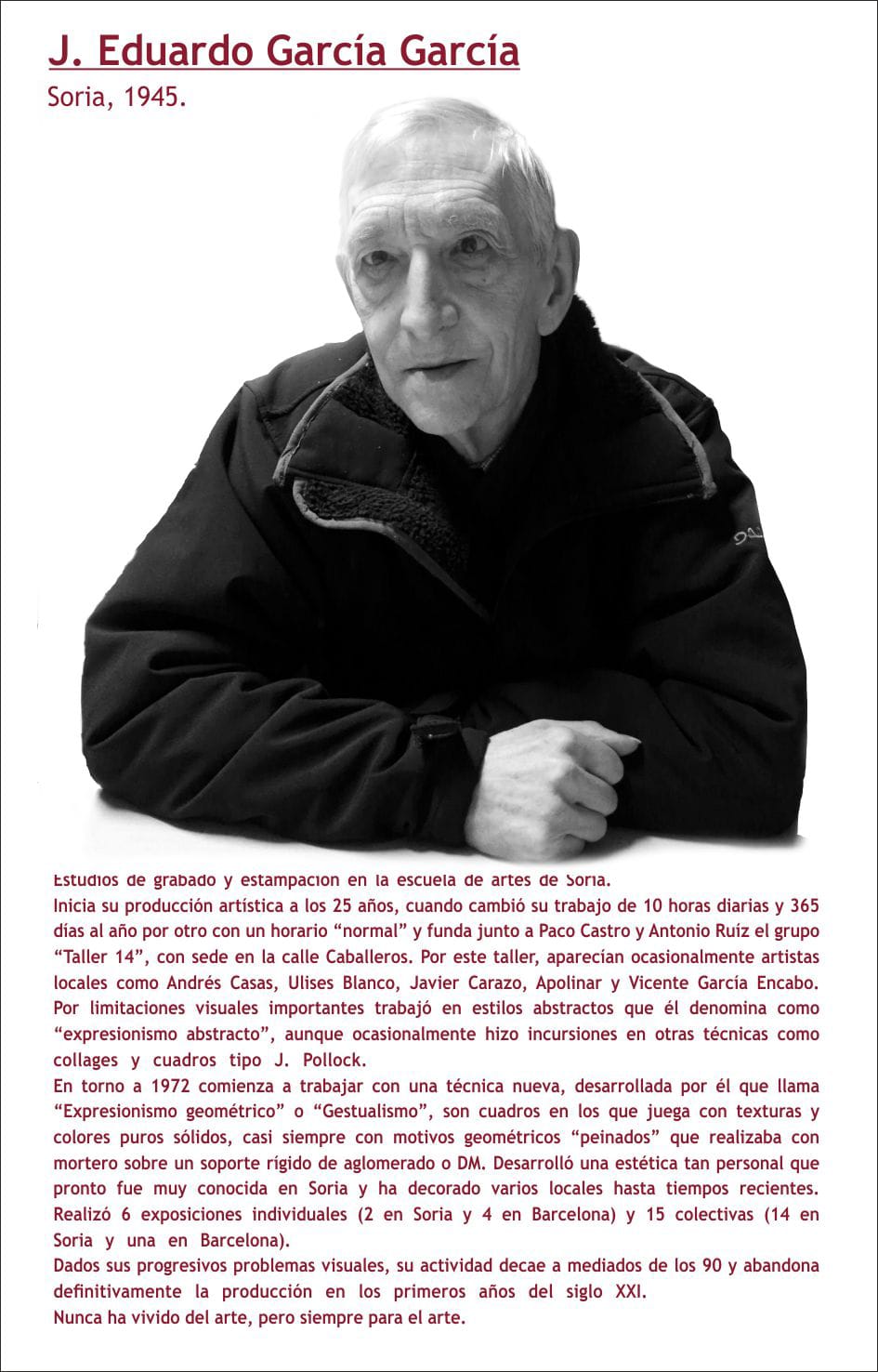 J. Eduardo García García

Soria, 1945.

Estudios de grabado y estampación en la escuela de artes de Soria.

Inicia su producción artística a los 25 años, cuando cambió su trabajo de 10 horas diarias y 365 días al año por otro con un horario "normal" y funda junto a Paco Castro y Antonio Ruíz el grupo "Taller 14", con sede en la calle Caballeros. Por este taller, aparecían ocasionalmente artistas locales como Andrés Casas, Ulises Blanco, Javier Carazo, Apolinar y Vicente García Encabo. Por limitaciones visuales importantes trabajó en estilos abstractos que él denomina como "expresionismo abstracto", aunque ocasionalmente hizo incursiones en otras técnicas como collages y cuadros tipo J. Pollock.

En torno a 1972 comienza a trabajar con una técnica nueva, desarrollada por él que llama "Expresionismo geométrico" o "Gestualismo", son cuadros en los que juega con texturas y colores puros sólidos, casi siempre con motivos geométricos "peinados" que realizaba con mortero sobre un soporte rígido de aglomerado o DM. Desarrolló una estética tan personal que pronto fue muy conocida en Soria y ha decorado varios locales hasta tiempos recientes.

Realizó 6 exposiciones individuales (2 en Soria y 4 en Barcelona) y 15 colectivas (14 en Soria y una en Barcelona).

Dados sus progresivos problemas visuales, su actividad decae a mediados de los 90 y abandona definitivamente la producción en los primeros años del siglo XXI.

Nunca ha vivido del arte, pero siempre para el arte.